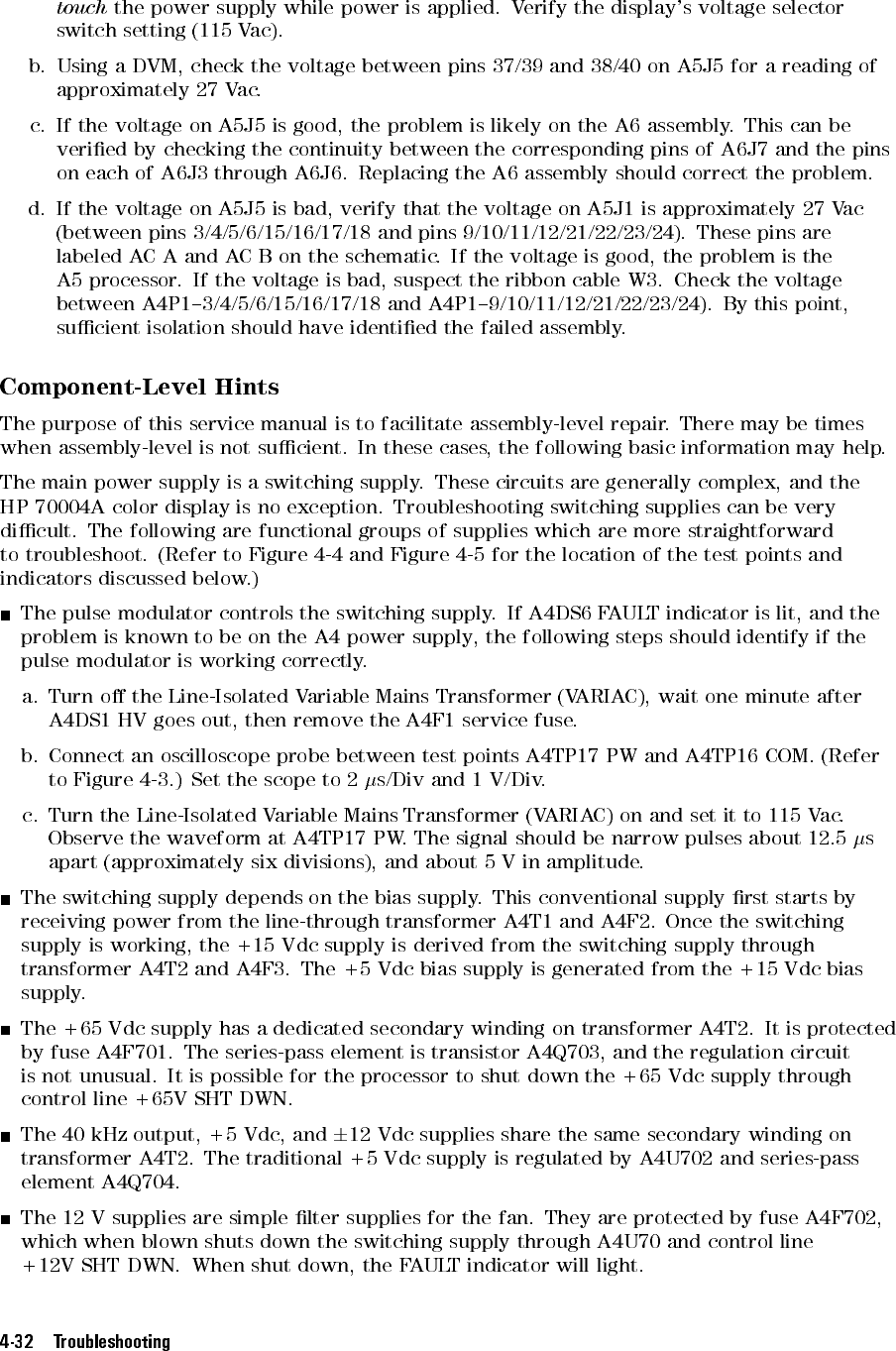 touch the power supply while power is applied. Verify the display's voltage selector switch setting (115 Vac).

b. Using a DVM, check the voltage between pins 37/39 and 38/40 on A5J5 for a reading of approximately 27 Vac.

c. If the voltage on A5J5 is good, the problem is likely on the A6 assembly. This can be verified by checking the continuity between the corresponding pins of A6J7 and the pins on each of A6J3 through A6J6. Replacing the A6 assembly should correct the problem.

d. If the voltage on A5J5 is bad, verify that the voltage on A5J1 is approximately 27 Vac (between pins 3/4/5/6/15/16/17/18 and pins 9/10/11/12/21/22/23/24). These pins are labeled AC A and AC B on the schematic. If the voltage is good, the problem is the A5 processor. If the voltage is bad, suspect the ribbon cable W3. Check the voltage between A4P1–3/4/5/6/15/16/17/18 and A4P1–9/10/11/12/21/22/23/24). By this point, sufficient isolation should have identified the failed assembly.

Component-Level Hints

The purpose of this service manual is to facilitate assembly-level repair. There may be times when assembly-level is not sufficient. In these cases, the following basic information may help.

The main power supply is a switching supply. These circuits are generally complex, and the HP 70004A color display is no exception. Troubleshooting switching supplies can be very difficult. The following are functional groups of supplies which are more straightforward to troubleshoot. (Refer to Figure 4-4 and Figure 4-5 for the location of the test points and indicators discussed below.)

■ The pulse modulator controls the switching supply. If A4DS6 FAULT indicator is lit, and the problem is known to be on the A4 power supply, the following steps should identify if the pulse modulator is working correctly.

a. Turn off the Line-Isolated Variable Mains Transformer (VARIAC), wait one minute after A4DS1 HV goes out, then remove the A4F1 service fuse.

b. Connect an oscilloscope probe between test points A4TP17 PW and A4TP16 COM. (Refer to Figure 4-3.) Set the scope to 2 $\mu$s/Div and 1 V/Div.

c. Turn the Line-Isolated Variable Mains Transformer (VARIAC) on and set it to 115 Vac. Observe the waveform at A4TP17 PW. The signal should be narrow pulses about 12.5 $\mu$s apart (approximately six divisions), and about 5 V in amplitude.

■ The switching supply depends on the bias supply. This conventional supply first starts by receiving power from the line-through transformer A4T1 and A4F2. Once the switching supply is working, the +15 Vdc supply is derived from the switching supply through transformer A4T2 and A4F3. The +5 Vdc bias supply is generated from the +15 Vdc bias supply.

■ The +65 Vdc supply has a dedicated secondary winding on transformer A4T2. It is protected by fuse A4F701. The series-pass element is transistor A4Q703, and the regulation circuit is not unusual. It is possible for the processor to shut down the +65 Vdc supply through control line +65V SHT DWN.

■ The 40 kHz output, +5 Vdc, and $\pm$12 Vdc supplies share the same secondary winding on transformer A4T2. The traditional +5 Vdc supply is regulated by A4U702 and series-pass element A4Q704.

■ The 12 V supplies are simple filter supplies for the fan. They are protected by fuse A4F702, which when blown shuts down the switching supply through A4U70 and control line +12V SHT DWN. When shut down, the FAULT indicator will light.

4-32 Troubleshooting